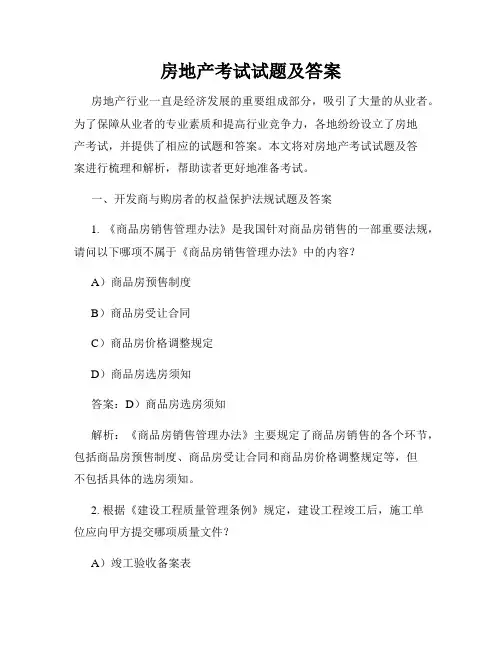 房地产考试试题及答案

房地产行业一直是经济发展的重要组成部分，吸引了大量的从业者。为了保障从业者的专业素质和提高行业竞争力，各地纷纷设立了房地产考试，并提供了相应的试题和答案。本文将对房地产考试试题及答案进行梳理和解析，帮助读者更好地准备考试。

一、开发商与购房者的权益保护法规试题及答案

1. 《商品房销售管理办法》是我国针对商品房销售的一部重要法规，请问以下哪项不属于《商品房销售管理办法》中的内容？

A）商品房预售制度

B）商品房受让合同

C）商品房价格调整规定

D）商品房选房须知

答案：D）商品房选房须知

解析：《商品房销售管理办法》主要规定了商品房销售的各个环节，包括商品房预售制度、商品房受让合同和商品房价格调整规定等，但不包括具体的选房须知。

2. 根据《建设工程质量管理条例》规定，建设工程竣工后，施工单位应向甲方提交哪项质量文件？

A）竣工验收备案表